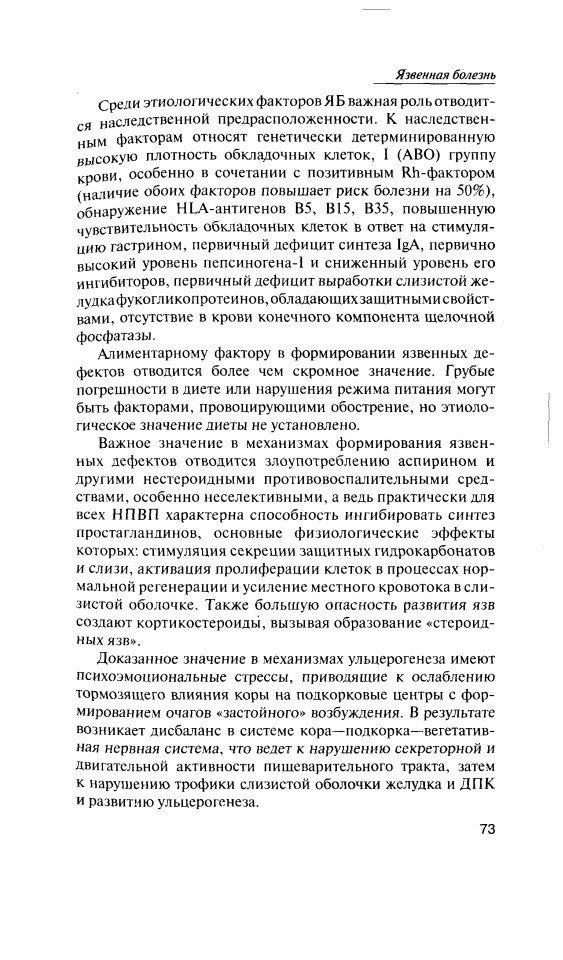 Язвенная болезнь

Среди этиологических факторов ЯБ важная роль отводится наследственной предрасположенности. К наследственным факторам относят генетически детерминированную высокую плотность обкладочных клеток, I (АВО) группу крови, особенно в сочетании с позитивным Rh-фактором (наличие обоих факторов повышает риск болезни на 50%), обнаружение HLA-антигенов B5, B15, B35, повышенную чувствительность обкладочных клеток в ответ на стимуляцию гастрином, первичный дефицит синтеза IgA, первично высокий уровень пепсиногена-1 и сниженный уровень его ингибиторов, первичный дефицит выработки слизистой желудка фукогликопротеинов, обладающих защитными свойствами, отсутствие в крови конечного компонента щелочной фосфатазы.

Алиментарному фактору в формировании язвенных дефектов отводится более чем скромное значение. Грубые погрешности в диете или нарушения режима питания могут быть факторами, провоцирующими обострение, но этиологическое значение диеты не установлено.

Важное значение в механизмах формирования язвенных дефектов отводится злоупотреблению аспирином и другими нестероидными противовоспалительными средствами, особенно неселективными, а ведь практически для всех НПВП характерна способность ингибировать синтез простагландинов, основные физиологические эффекты которых: стимуляция секреции защитных гидрокарбонатов и слизи, активация пролиферации клеток в процессах нормальной регенерации и усиление местного кровотока в слизистой оболочке. Также большую опасность развития язв создают кортикостероиды, вызывая образование «стероидных язв».

Доказанное значение в механизмах ульцерогенеза имеют психоэмоциональные стрессы, приводящие к ослаблению тормозящего влияния коры на подкорковые центры с формированием очагов «застойного» возбуждения. В результате возникает дисбаланс в системе кора—подкорка—вегетативная нервная система, что ведет к нарушению секреторной и двигательной активности пищеварительного тракта, затем к нарушению трофики слизистой оболочки желудка и ДПК и развитию ульцерогенеза.

73